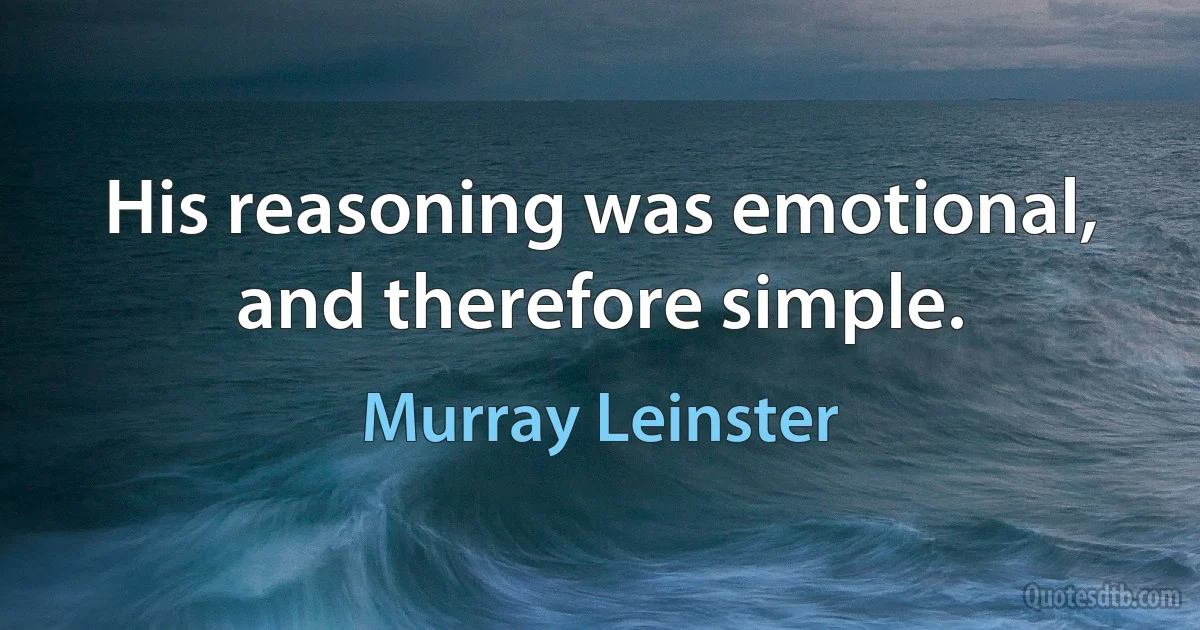 His reasoning was emotional, and therefore simple.

Murray Leinster

Quotesdtb.com